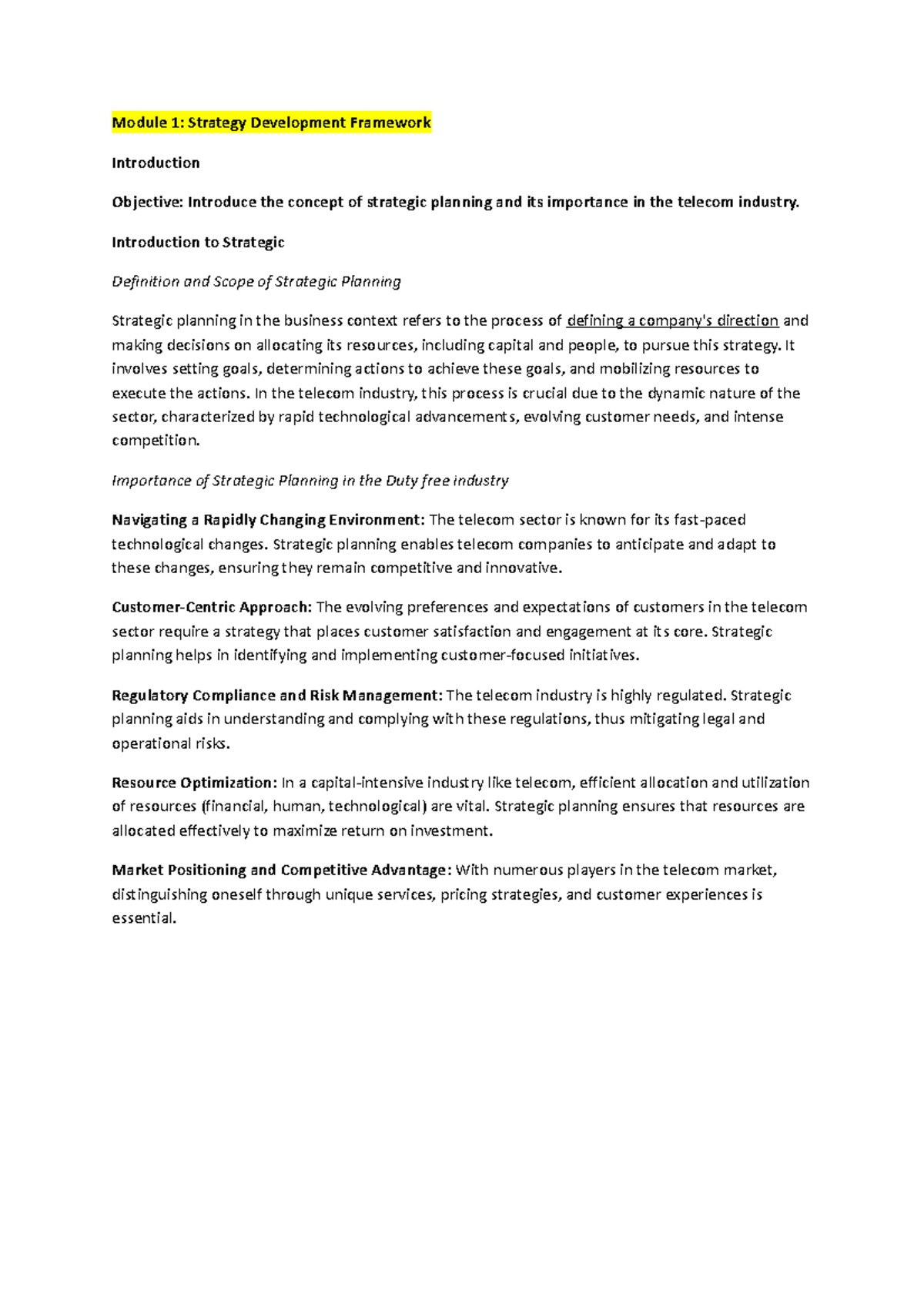 Module 1: Strategy Development Framework

Introduction

Objective: Introduce the concept of strategic planning and its importance in the telecom industry.

Introduction to Strategic

Definition and Scope of Strategic Planning

Strategic planning in the business context refers to the process of defining a company's direction and making decisions on allocating its resources, including capital and people, to pursue this strategy. It involves setting goals, determining actions to achieve these goals, and mobilizing resources to execute the actions. In the telecom industry, this process is crucial due to the dynamic nature of the sector, characterized by rapid technological advancements, evolving customer needs, and intense competition.

Importance of Strategic Planning in the Duty free industry

Navigating a Rapidly Changing Environment: The telecom sector is known for its fast-paced technological changes. Strategic planning enables telecom companies to anticipate and adapt to these changes, ensuring they remain competitive and innovative.

Customer-Centric Approach: The evolving preferences and expectations of customers in the telecom sector require a strategy that places customer satisfaction and engagement at its core. Strategic planning helps in identifying and implementing customer-focused initiatives.

Regulatory Compliance and Risk Management: The telecom industry is highly regulated. Strategic planning aids in understanding and complying with these regulations, thus mitigating legal and operational risks.

Resource Optimization: In a capital-intensive industry like telecom, efficient allocation and utilization of resources (financial, human, technological) are vital. Strategic planning ensures that resources are allocated effectively to maximize return on investment.

Market Positioning and Competitive Advantage: With numerous players in the telecom market, distinguishing oneself through unique services, pricing strategies, and customer experiences is essential.